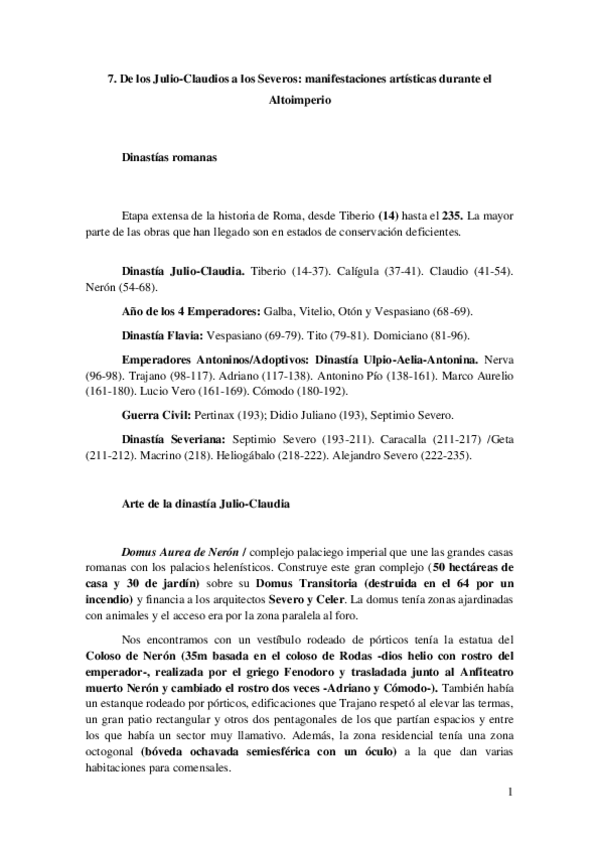 7. De los Julio-Claudios a los Severos: manifestaciones artísticas durante el Altoimperio

Dinastías romanas

Etapa extensa de la historia de Roma, desde Tiberio (14) hasta el 235. La mayor parte de las obras que han llegado son en estados de conservación deficientes.

Dinastía Julio-Claudia. Tiberio (14-37). Calígula (37-41). Claudio (41-54). Nerón (54-68).

Año de los 4 Emperadores: Galba, Vitelio, Otón y Vespasiano (68-69).

Dinastía Flavia: Vespasiano (69-79). Tito (79-81). Domiciano (81-96).

Emperadores Antoninos/Adoptivos: Dinastía Ulpio-Aelia-Antonina. Nerva (96-98). Trajano (98-117). Adriano (117-138). Antonino Pío (138-161). Marco Aurelio (161-180). Lucio Vero (161-169). Cómodo (180-192).

Guerra Civil: Pertinax (193); Didio Juliano (193), Septimio Severo.

Dinastía Severiana: Septimio Severo (193-211). Caracalla (211-217) /Geta (211-212). Macrino (218). Heliogábalo (218-222). Alejandro Severo (222-235).

Arte de la dinastía Julio-Claudia

Domus Aurea de Nerón / complejo palaciego imperial que une las grandes casas romanas con los palacios helenísticos. Construye este gran complejo (50 hectáreas de casa y 30 de jardín) sobre su Domus Transitoria (destruida en el 64 por un incendio) y financia a los arquitectos Severo y Celer. La domus tenía zonas ajardinadas con animales y el acceso era por la zona paralela al foro.

Nos encontramos con un vestíbulo rodeado de pórticos tenía la estatua del Coloso de Nerón (35m basada en el coloso de Rodas -dios helio con rostro del emperador-, realizada por el griego Fenodoro y trasladada junto al Anfiteatro muerto Nerón y cambiado el rostro dos veces -Adriano y Cómodo-). También había un estanque rodeado por pórticos, edificaciones que Trajano respetó al elevar las termas, un gran patio rectangular y otros dos pentagonales de los que partían espacios y entre los que había un sector muy llamativo. Además, la zona residencial tenía una zona octogonal (bóveda ochavada semiesférica con un óculo) a la que dan varias habitaciones para comensales.

1